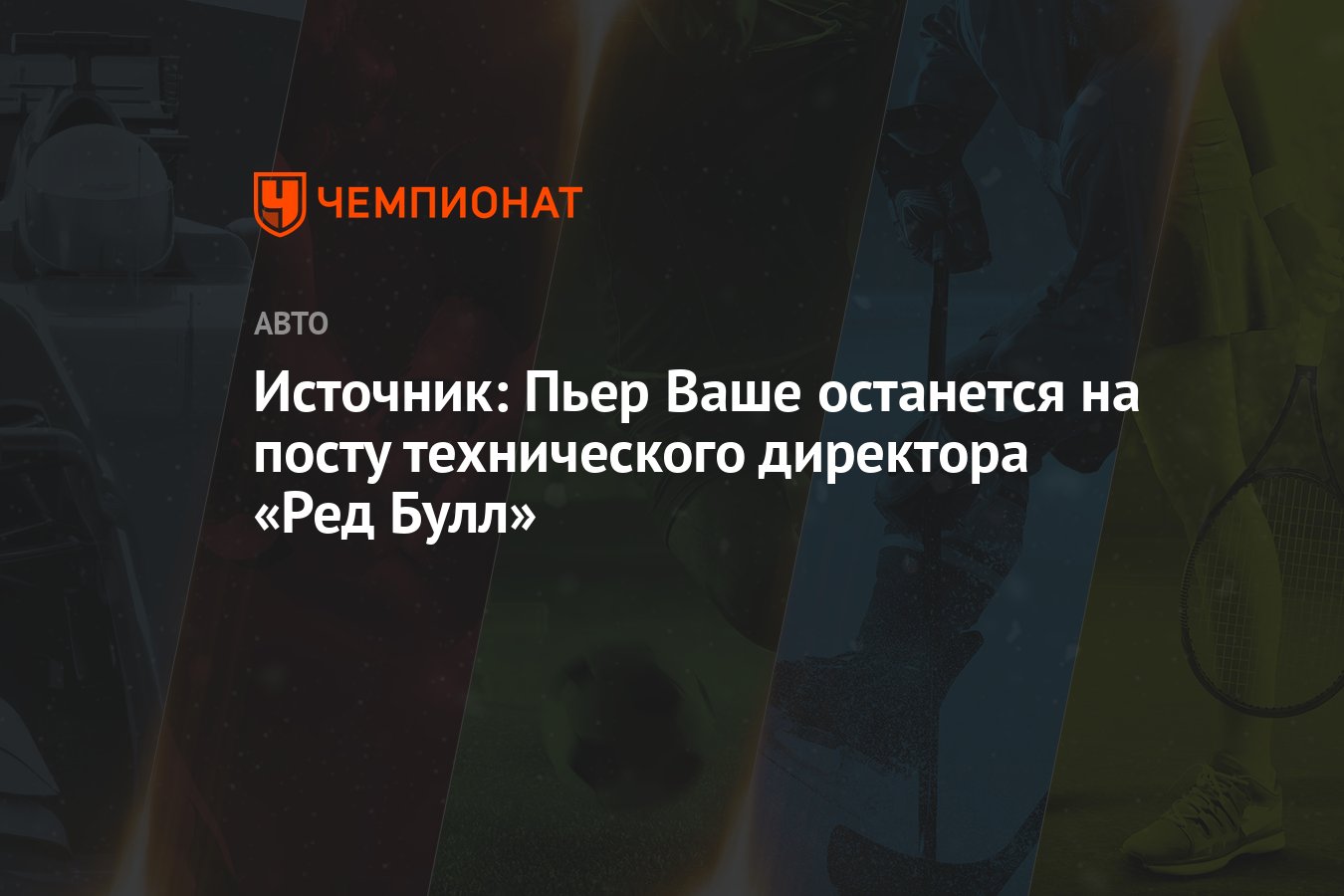 ЧЕМПИОНАТ

АВТО

Источник: Пьер Ваше останется на посту технического директора «Ред Булл»